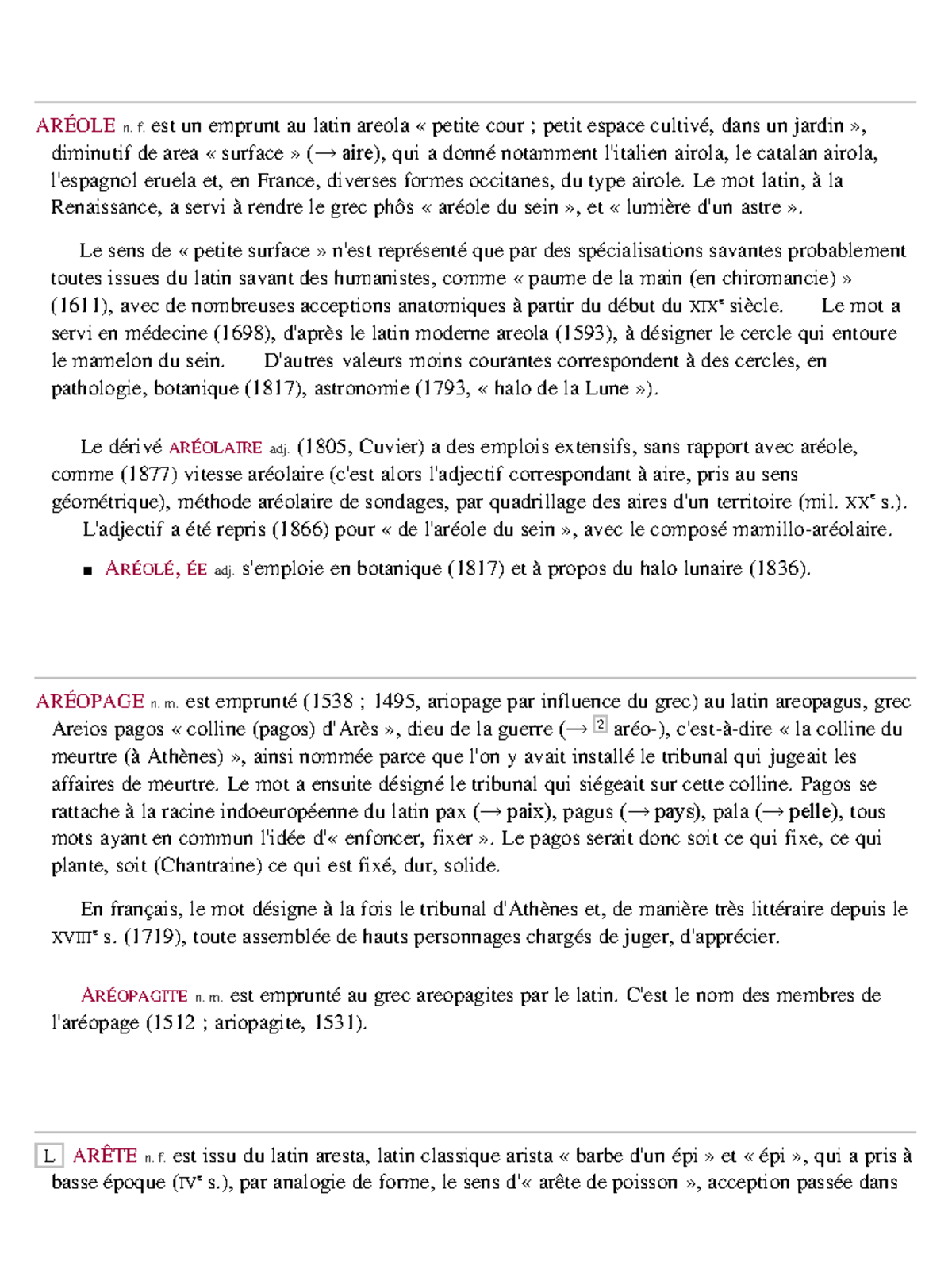 ARÉOLE n. f. est un emprunt au latin areola « petite cour ; petit espace cultivé, dans un jardin », diminutif de area « surface » (→ aire), qui a donné notamment l'italien airola, le catalan airola, l'espagnol eruela et, en France, diverses formes occitanes, du type airole. Le mot latin, à la Renaissance, a servi à rendre le grec phôs « aréole du sein », et « lumière d'un astre ».

Le sens de « petite surface » n'est représenté que par des spécialisations savantes probablement toutes issues du latin savant des humanistes, comme « paume de la main (en chiromancie) » (1611), avec de nombreuses acceptions anatomiques à partir du début du XIXe siècle. Le mot a servi en médecine (1698), d'après le latin moderne areola (1593), à désigner le cercle qui entoure le mamelon du sein. D'autres valeurs moins courantes correspondent à des cercles, en pathologie, botanique (1817), astronomie (1793, « halo de la Lune »).

Le dérivé ARÉOLAIRE adj. (1805, Cuvier) a des emplois extensifs, sans rapport avec aréole, comme (1877) vitesse aréolaire (c'est alors l'adjectif correspondant à aire, pris au sens géométrique), méthode aréolaire de sondages, par quadrillage des aires d'un territoire (mil. XXe s.). L'adjectif a été repris (1866) pour « de l'aréole du sein », avec le composé mamillo-aréolaire.

■ ARÉOLÉ, ÉE adj. s'emploie en botanique (1817) et à propos du halo lunaire (1836).

ARÉOPAGE n. m. est emprunté (1538 ; 1495, ariopage par influence du grec) au latin areopagus, grec Areios pagos « colline (pagos) d'Arès », dieu de la guerre (→ 2 aréo-), c'est-à-dire « la colline du meurtre (à Athènes) », ainsi nommée parce que l'on y avait installé le tribunal qui jugeait les affaires de meurtre. Le mot a ensuite désigné le tribunal qui siégeait sur cette colline. Pagos se rattache à la racine indoeuropéenne du latin pax (→ paix), pagus (→ pays), pala (→ pelle), tous mots ayant en commun l'idée d'« enfoncer, fixer ». Le pagos serait donc soit ce qui fixe, ce qui plante, soit (Chantraine) ce qui est fixé, dur, solide.

En français, le mot désigne à la fois le tribunal d'Athènes et, de manière très littéraire depuis le XVIIIe s. (1719), toute assemblée de hauts personnages chargés de juger, d'apprécier.

ARÉOPAGITE n. m. est emprunté au grec areopagites par le latin. C'est le nom des membres de l'aréopage (1512 ; ariopagite, 1531).

L ARÊTE n. f. est issu du latin aresta, latin classique arista « barbe d'un épi » et « épi », qui a pris à basse époque (IVe s.), par analogie de forme, le sens d'« arête de poisson », acception passée dans